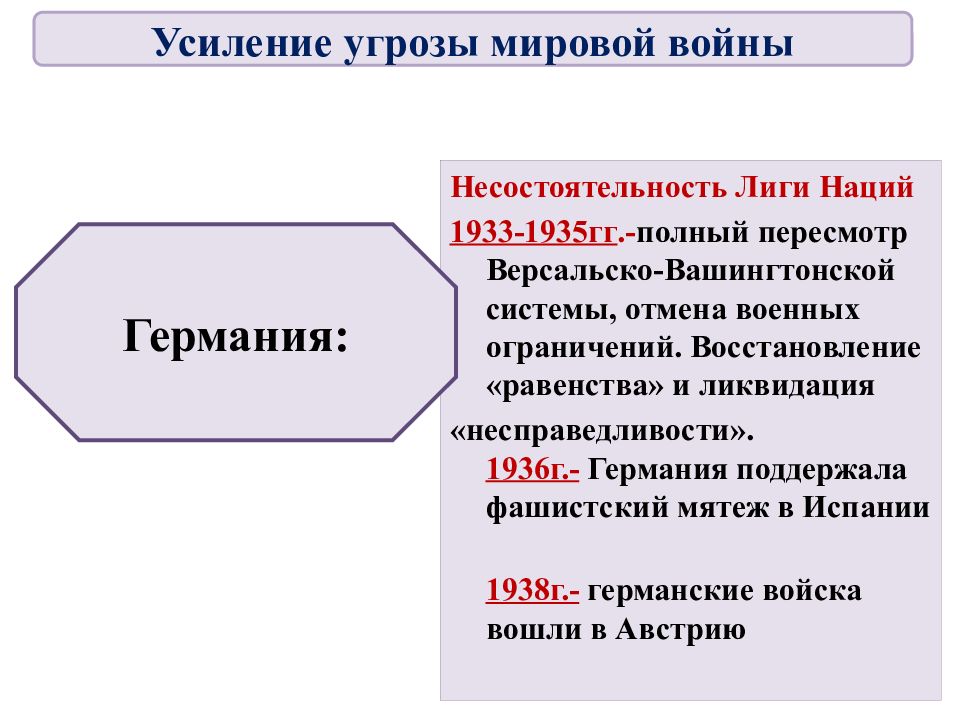 Усиление угрозы мировой войны

Германия:

Несостоятельность Лиги Наций

1933-1935гг.-полный пересмотр Версальско-Вашингтонской системы, отмена военных ограничений. Восстановление «равенства» и ликвидация «несправедливости».

1936г.- Германия поддержала фашистский мятеж в Испании

1938г.- германские войска вошли в Австрию